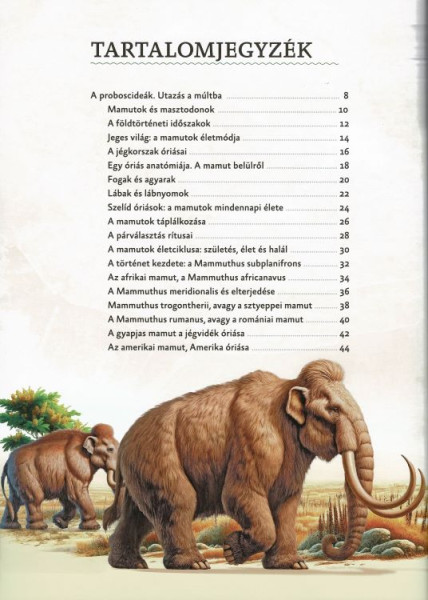 TARTALOMJEGYZÉK

A proboscideák. Utazás a múltba 8
Mamutok és masztodonok 10
A földtörténeti időszakok 12
Jeges világ: a mamutok életmódja 14
A jégkorszak óriásai 16
Egy óriás anatómiája. A mamut belülről 18
Fogak és agyarak 20
Lábak és lábnyomok 22
Szelíd óriások: a mamutok mindennapi élete 24
A mamutok táplálkozása 26
A párválasztás rítusai 28
A mamutok életciklusa: születés, élet és halál 30
A történet kezdete: a Mammuthus subplanifrons 32
Az afrikai mamut, a Mammuthus africanavus 34
A Mammuthus meridionalis és elterjedése 36
Mammuthus trogontherii, avagy a sztyeppei mamut 38
A Mammuthus rumanus, avagy a romániai mamut 40
A gyapjas mamut a jégvidék óriása 42
Az amerikai mamut, Amerika óriása 44